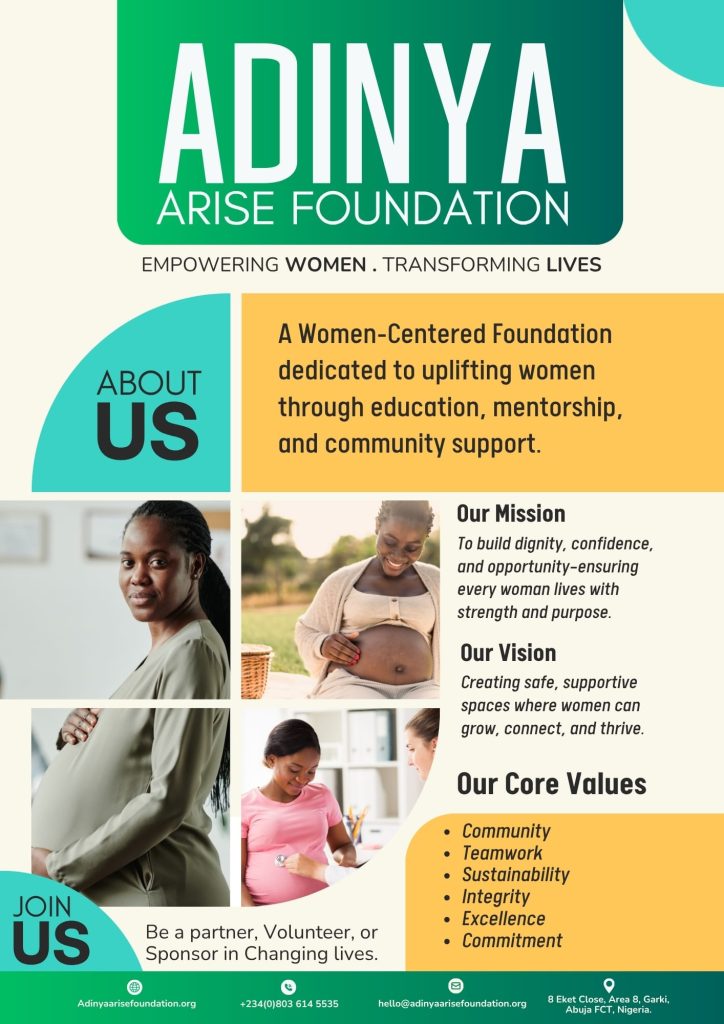 ADINYA
ARISE FOUNDATION

EMPOWERING WOMEN . TRANSFORMING LIVES

ABOUT
US

A Women-Centered Foundation dedicated to uplifting women through education, mentorship, and community support.

Our Mission

To build dignity, confidence, and opportunity-ensuring every woman lives with strength and purpose.

Our Vision

Creating safe, supportive spaces where women can grow, connect, and thrive.

Our Core Values

• Community
• Teamwork
• Sustainability
• Integrity
• Excellence
• Commitment

JOIN
US

Be a partner, Volunteer, or Sponsor in Changing lives.

Adinyaarisefoundation.org

+234(0)803 614 5535

hello@adinyaarisefoundation.org

8 Eket Close, Area 8, Garki, Abuja FCT, Nigeria.